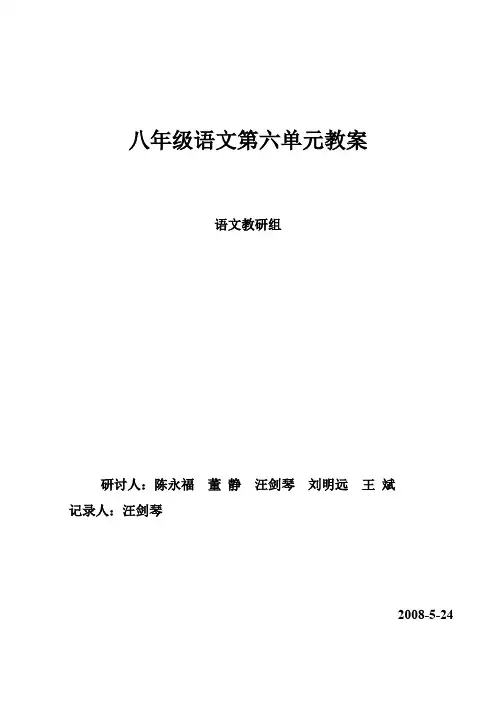 八年级语文第六单元教案

语文教研组

研讨人：陈永福　董 静　汪剑琴　刘明远　王 斌
记录人：汪剑琴

2008-5-24